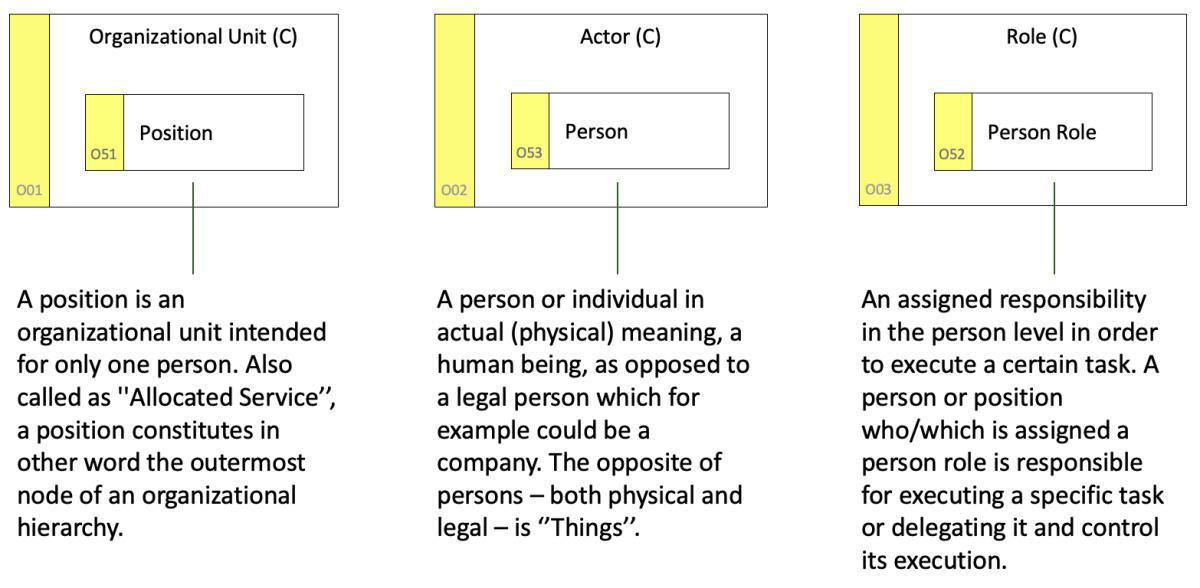 Organizational Unit (C)

O51 Position

O01

A position is an organizational unit intended for only one person. Also called as ''Allocated Service'', a position constitutes in other word the outermost node of an organizational hierarchy.

Actor (C)

O53 Person

O02

A person or individual in actual (physical) meaning, a human being, as opposed to a legal person which for example could be a company. The opposite of persons – both physical and legal – is ''Things''.

Role (C)

O52 Person Role

O03

An assigned responsibility in the person level in order to execute a certain task. A person or position who/which is assigned a person role is responsible for executing a specific task or delegating it and control its execution.